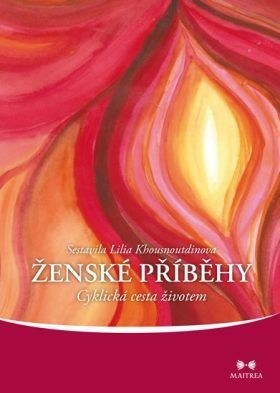 Sestavila Lilia Khousnoutdinova

ŽENSKÉ PŘÍBĚHY

Cyklická cesta životem

MAITREA